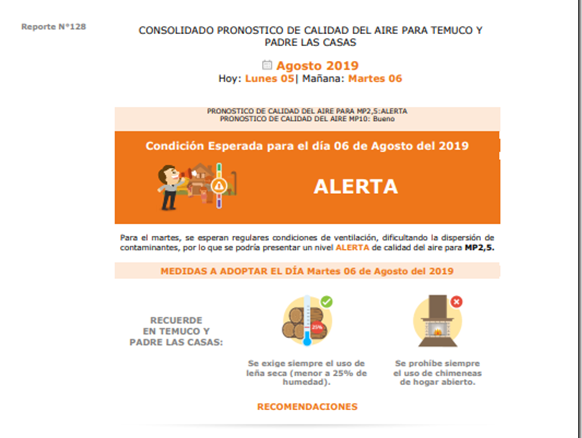 Reporte N°128

CONSOLIDADO PRONOSTICO DE CALIDAD DEL AIRE PARA TEMUCO Y PADRE LAS CASAS

Agosto 2019

Hoy: Lunes 05| Mañana: Martes 06

PRONOSTICO DE CALIDAD DEL AIRE PARA MP2,5:ALERTA
PRONOSTICO DE CALIDAD DEL AIRE MP10: Bueno

Condición Esperada para el día 06 de Agosto del 2019

ALERTA

Para el martes, se esperan regulares condiciones de ventilación, dificultando la dispersión de contaminantes, por lo que se podría presentar un nivel ALERTA de calidad del aire para MP2,5.

MEDIDAS A ADOPTAR EL DÍA Martes 06 de Agosto del 2019

RECUERDE EN TEMUCO Y PADRE LAS CASAS:

25%

Se exige siempre el uso de leña seca (menor a 25% de humedad).

Se prohíbe siempre el uso de chimeneas de hogar abierto.

RECOMENDACIONES